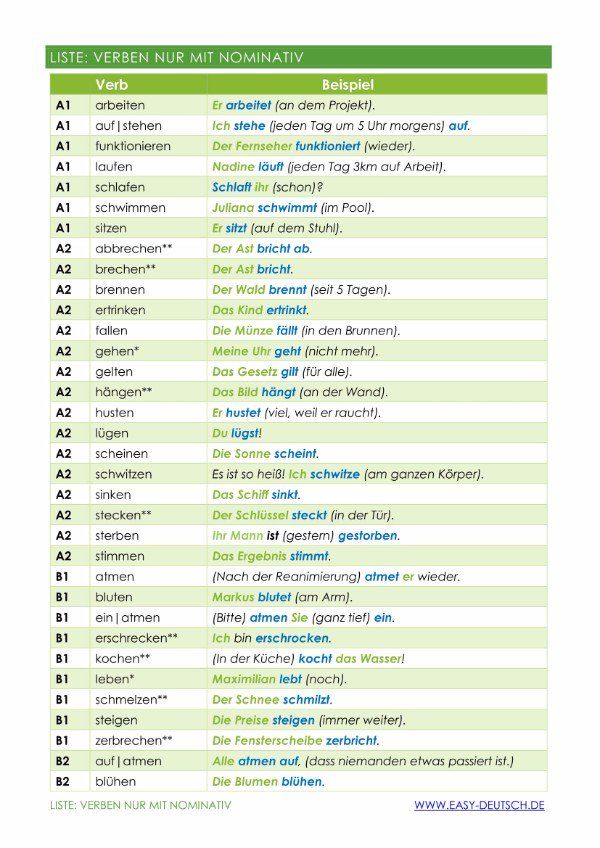 LISTE: VERBEN NUR MIT NOMINATIV

| | Verb | Beispiel |
|---|---|---|
| A1 | arbeiten | Er arbeitet (an dem Projekt). |
| A1 | auf\|stehen | Ich stehe (jeden Tag um 5 Uhr morgens) auf. |
| A1 | funktionieren | Der Fernseher funktioniert (wieder). |
| A1 | laufen | Nadine läuft (jeden Tag 3km auf Arbeit). |
| A1 | schlafen | Schlaft ihr (schon)? |
| A1 | schwimmen | Juliana schwimmt (im Pool). |
| A1 | sitzen | Er sitzt (auf dem Stuhl). |
| A2 | abbrechen** | Der Ast bricht ab. |
| A2 | brechen** | Der Ast bricht. |
| A2 | brennen | Der Wald brennt (seit 5 Tagen). |
| A2 | ertrinken | Das Kind ertrinkt. |
| A2 | fallen | Die Münze fällt (in den Brunnen). |
| A2 | gehen* | Meine Uhr geht (nicht mehr). |
| A2 | gelten | Das Gesetz gilt (für alle). |
| A2 | hängen** | Das Bild hängt (an der Wand). |
| A2 | husten | Er hustet (viel, weil er raucht). |
| A2 | lügen | Du lügst! |
| A2 | scheinen | Die Sonne scheint. |
| A2 | schwitzen | Es ist so heiß! Ich schwitze (am ganzen Körper). |
| A2 | sinken | Das Schiff sinkt. |
| A2 | stecken** | Der Schlüssel steckt (in der Tür). |
| A2 | sterben | Ihr Mann ist (gestern) gestorben. |
| A2 | stimmen | Das Ergebnis stimmt. |
| B1 | atmen | (Nach der Reanimierung) atmet er wieder. |
| B1 | bluten | Markus blutet (am Arm). |
| B1 | ein\|atmen | (Bitte) atmen Sie (ganz tief) ein. |
| B1 | erschrecken** | Ich bin erschrocken. |
| B1 | kochen** | (In der Küche) kocht das Wasser! |
| B1 | leben* | Maximilian lebt (noch). |
| B1 | schmelzen** | Der Schnee schmilzt. |
| B1 | steigen | Die Preise steigen (immer weiter). |
| B1 | zerbrechen** | Die Fensterscheibe zerbricht. |
| B2 | auf\|atmen | Alle atmen auf, (dass niemanden etwas passiert ist.) |
| B2 | blühen | Die Blumen blühen. |

LISTE: VERBEN NUR MIT NOMINATIV WWW.EASY-DEUTSCH.DE